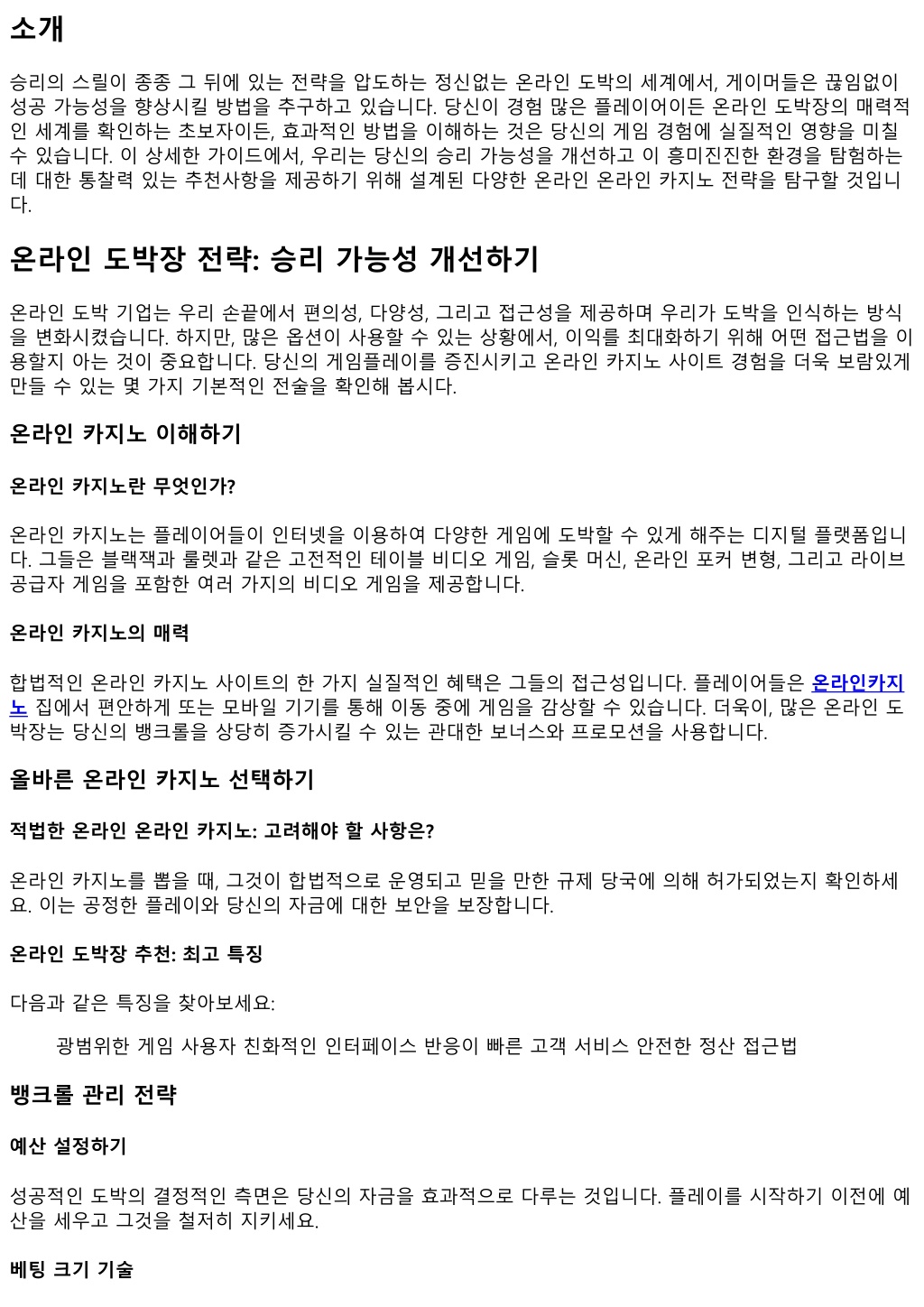 소개

승리의 스릴이 종종 그 뒤에 있는 전략을 압도하는 정신없는 온라인 도박의 세계에서, 게이머들은 끊임없이 성공 가능성을 향상시킬 방법을 추구하고 있습니다. 당신이 경험 많은 플레이어이든 온라인 도박장의 매력적인 세계를 확인하는 초보자이든, 효과적인 방법을 이해하는 것은 당신의 게임 경험에 실질적인 영향을 미칠 수 있습니다. 이 상세한 가이드에서, 우리는 당신의 승리 가능성을 개선하고 이 흥미진진한 환경을 탐험하는 데 대한 통찰력 있는 추천사항을 제공하기 위해 설계된 다양한 온라인 온라인 카지노 전략을 탐구할 것입니다.

온라인 도박장 전략: 승리 가능성 개선하기

온라인 도박 기업는 우리 손끝에서 편의성, 다양성, 그리고 접근성을 제공하며 우리가 도박을 인식하는 방식을 변화시켰습니다. 하지만, 많은 옵션이 사용할 수 있는 상황에서, 이익를 최대화하기 위해 어떤 접근법을 이용할지 아는 것이 중요합니다. 당신의 게임플레이를 증진시키고 온라인 카지노 사이트 경험을 더욱 보람있게 만들 수 있는 몇 가지 기본적인 전술을 확인해 봅시다.

온라인 카지노 이해하기

온라인 카지노란 무엇인가?

온라인 카지노는 플레이어들이 인터넷을 이용하여 다양한 게임에 도박할 수 있게 해주는 디지털 플랫폼입니다. 그들은 블랙잭과 룰렛과 같은 고전적인 테이블 비디오 게임, 슬롯 머신, 온라인 포커 변형, 그리고 라이브 공급자 게임을 포함한 여러 가지의 비디오 게임을 제공합니다.

온라인 카지노의 매력

합법적인 온라인 카지노 사이트의 한 가지 실질적인 혜택은 그들의 접근성입니다. 플레이어들은 온라인카지노 집에서 편안하게 또는 모바일 기기를 통해 이동 중에 게임을 감상할 수 있습니다. 더욱이, 많은 온라인 도박장는 당신의 뱅크롤을 상당히 증가시킬 수 있는 관대한 보너스와 프로모션을 사용합니다.

올바른 온라인 카지노 선택하기

적법한 온라인 온라인 카지노: 고려해야 할 사항은?

온라인 카지노를 뽑을 때, 그것이 합법적으로 운영되고 믿을 만한 규제 당국에 의해 허가되었는지 확인하세요. 이는 공정한 플레이와 당신의 자금에 대한 보안을 보장합니다.

온라인 도박장 추천: 최고 특징

다음과 같은 특징을 찾아보세요:

광범위한 게임 사용자 친화적인 인터페이스 반응이 빠른 고객 서비스 안전한 정산 접근법

뱅크롤 관리 전략

예산 설정하기

성공적인 도박의 결정적인 측면은 당신의 자금을 효과적으로 다루는 것입니다. 플레이를 시작하기 이전에 예산을 세우고 그것을 철저히 지키세요.

베팅 크기 기술